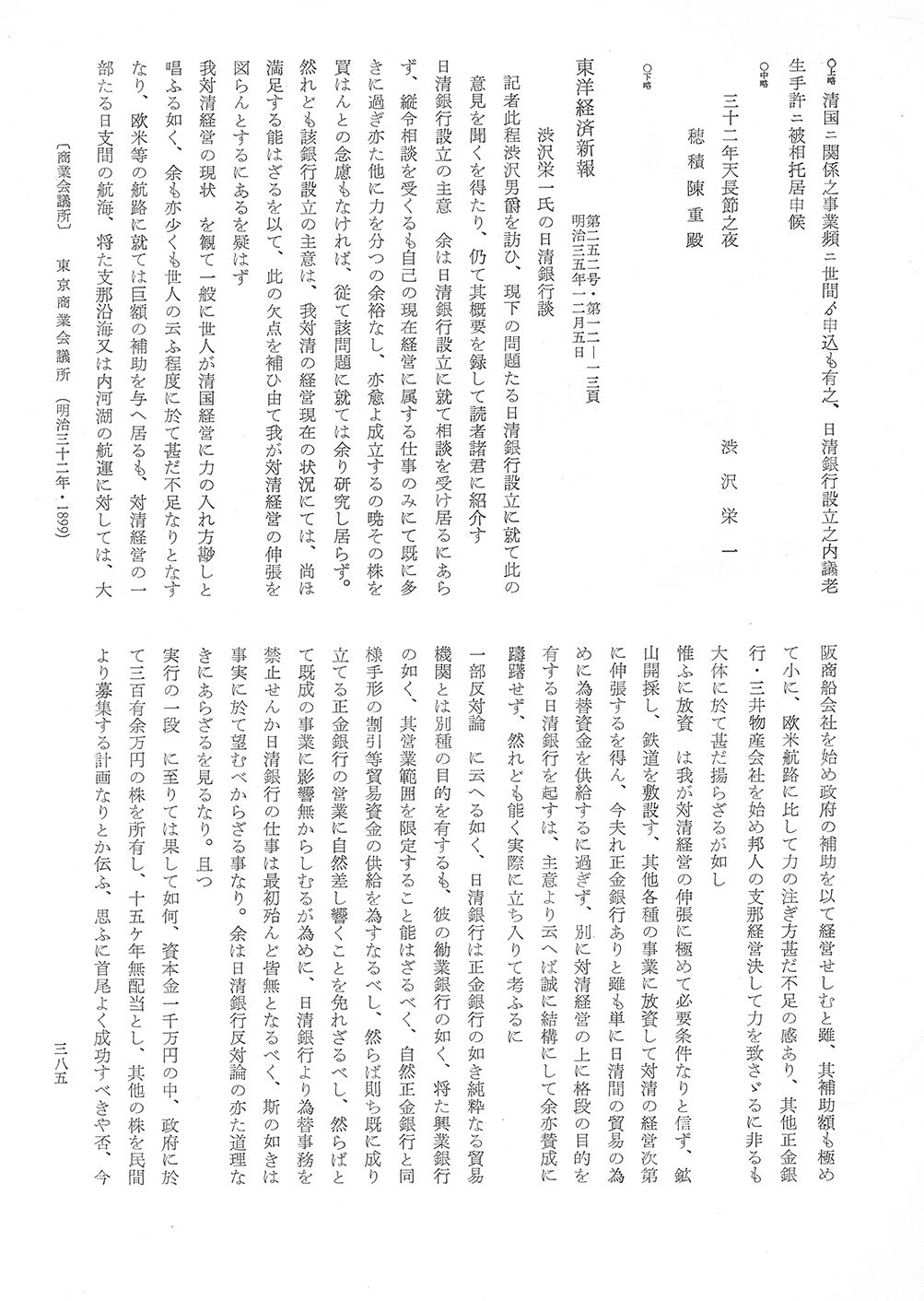 ○上略 清国ニ関係之事業頻ニ世間ゟ申込も有之、日清銀行設立之内議老生手許ニ被相托居申候

○中略

三十二年天長節之夜

渋沢栄一

穂積陳重殿

○下略

東洋経済新報　第二五二号・第一二―一三頁　明治三五年一二月五日

渋沢栄一氏の日清銀行談

記者此程渋沢男爵を訪ひ、現下の問題たる日清銀行設立に就て此の意見を聞くを得たり、仍て其概要を録して読者諸君に紹介す

日清銀行設立の主意　余は日清銀行設立に就て相談を受け居るにあらず、縦令相談を受くるも自己の現在経営に属する仕事のみにて既に多きに過ぎ亦た他に力を分つの余裕なし、亦愈よ成立するの暁その株を買はんとの念慮もなければ、従て該問題に就ては余り研究し居らず。然れども該銀行設立の主意は、我対清の経営現在の状況にては、尚ほ満足する能はざるを以て、此の欠点を補ひ由て我が対清経営の伸張を図らんとするにあるを疑はず

我対清経営の現状　を観て一般に世人が清国経営に力の入れ方尠しと唱ふる如く、余も亦少くも世人の云ふ程度に於て甚だ不足なりとなすなり、欧米等の航路に就ては巨額の補助を与へ居るも、対清経営の一部たる日支間の航海、将た支那沿海又は内河湖の航運に対しては、大阪商船会社を始め政府の補助を以て経営せしむと雖、其補助額も極めて小に、欧米航路に比して力の注ぎ方甚だ不足の感あり、其他正金銀行・三井物産会社を始め邦人の支那経営決して力を致さゞるに非るも大体に於て甚だ揚らざるが如し

惟ふに放資　は我が対清経営の伸張に極めて必要条件なりと信ず、鉱山開採し、鉄道を敷設す、其他各種の事業に放資して対清の経営次第に伸張するを得ん、今夫れ正金銀行ありと雖も単に日清間の貿易の為めに為替資金を供給するに過ぎず、別に対清経営の上に格段の目的を有する日清銀行を起すは、主意より云へば誠に結構にして余亦賛成に躊躇せず、然れども能く実際に立ち入りて考ふるに

一部反対論　に云へる如く、日清銀行は正金銀行の如き純粋なる貿易機関とは別種の目的を有するも、彼の勧業銀行の如く、将た興業銀行の如く、其営業範囲を限定すること能はざるべく、自然正金銀行と同様手形の割引等貿易資金の供給を為すなるべし、然らば則ち既に成り立てる正金銀行の営業に自然差し響くことを免れざるべし、然らばとて既成の事業に影響無からしむるが為めに、日清銀行より為替事務を禁止せんか日清銀行の仕事は最初殆んど皆無となるべく、斯の如きは事実に於て望むべからざる事なり。余は日清銀行反対論の亦た道理なきにあらざるを見るなり。且つ

実行の一段　に至りては果して如何、資本金一千万円の中、政府に於て三百有余万円の株を所有し、十五ケ年無配当とし、其他の株を民間より募集する計画なりとか伝ふ、思ふに首尾よく成功すべきや否、今

〔商業会議所〕　東京商業会議所　（明治三十二年・1899）

三八五